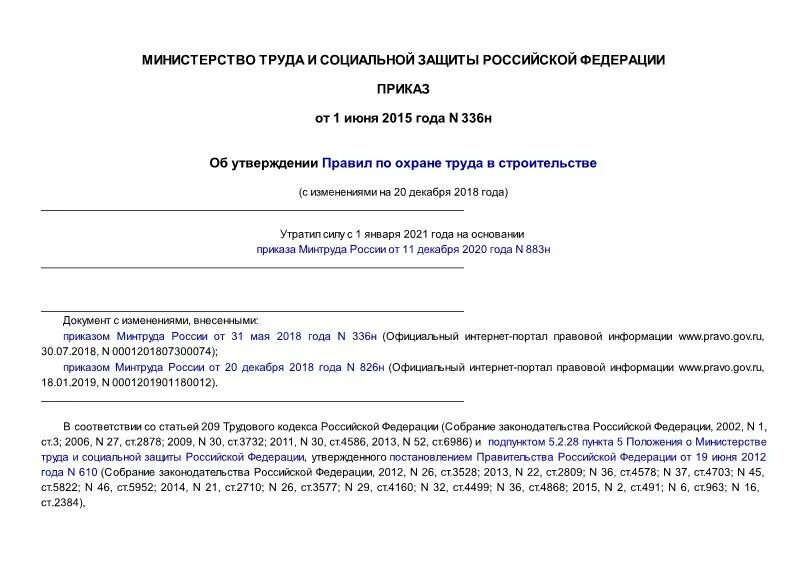 МИНИСТЕРСТВО ТРУДА И СОЦИАЛЬНОЙ ЗАЩИТЫ РОССИЙСКОЙ ФЕДЕРАЦИИ

ПРИКАЗ

от 1 июня 2015 года N 336н

Об утверждении Правил по охране труда в строительстве

(с изменениями на 20 декабря 2018 года)

Утратил силу с 1 января 2021 года на основании приказа Минтруда России от 11 декабря 2020 года N 883н

Документ с изменениями, внесенными:
приказом Минтруда России от 31 мая 2018 года N 336н (Официальный интернет-портал правовой информации www.pravo.gov.ru, 30.07.2018, N 0001201807300074);
приказом Минтруда России от 20 декабря 2018 года N 826н (Официальный интернет-портал правовой информации www.pravo.gov.ru, 18.01.2019, N 0001201901180012).

В соответствии со статьей 209 Трудового кодекса Российской Федерации (Собрание законодательства Российской Федерации, 2002, N 1, ст.3; 2006, N 27, ст.2878; 2009, N 30, ст.3732; 2011, N 30, ст.4586, 2013, N 52, ст.6986) и подпунктом 5.2.28 пункта 5 Положения о Министерстве труда и социальной защиты Российской Федерации, утвержденного постановлением Правительства Российской Федерации от 19 июня 2012 года N 610 (Собрание законодательства Российской Федерации, 2012, N 26, ст.3528; 2013, N 22, ст.2809; N 36, ст.4578; N 37, ст.4703; N 45, ст.5822; N 46, ст.5952; 2014, N 21, ст.2710; N 26, ст.3577; N 29, ст.4160; N 32, ст.4499; N 36, ст.4868; 2015, N 2, ст.491; N 6, ст.963; N 16, ст.2384),